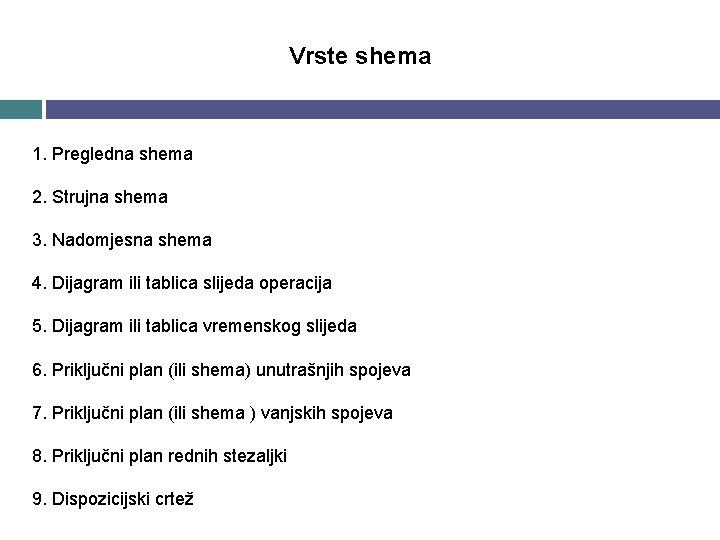 Vrste shema

1. Pregledna shema

2. Strujna shema

3. Nadomjesna shema

4. Dijagram ili tablica slijeda operacija

5. Dijagram ili tablica vremenskog slijeda

6. Priključni plan (ili shema) unutrašnjih spojeva

7. Priključni plan (ili shema ) vanjskih spojeva

8. Priključni plan rednih stezaljki

9. Dispozicijski crtež